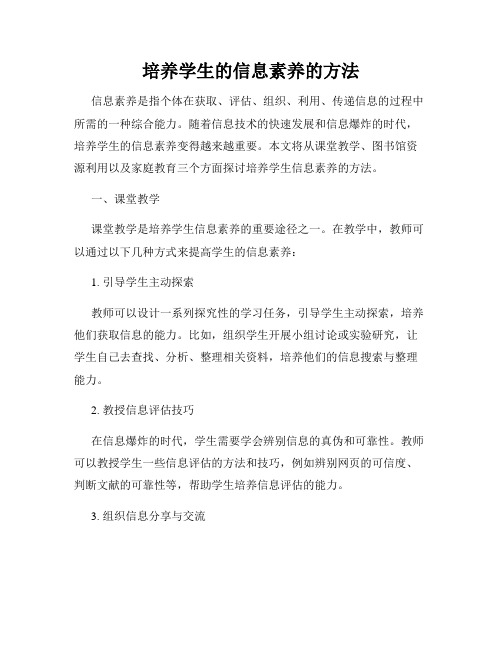 培养学生的信息素养的方法

信息素养是指个体在获取、评估、组织、利用、传递信息的过程中所需的一种综合能力。随着信息技术的快速发展和信息爆炸的时代，培养学生的信息素养变得越来越重要。本文将从课堂教学、图书馆资源利用以及家庭教育三个方面探讨培养学生信息素养的方法。

一、课堂教学

课堂教学是培养学生信息素养的重要途径之一。在教学中，教师可以通过以下几种方式来提高学生的信息素养：

1. 引导学生主动探索

教师可以设计一系列探究性的学习任务，引导学生主动探索，培养他们获取信息的能力。比如，组织学生开展小组讨论或实验研究，让学生自己去查找、分析、整理相关资料，培养他们的信息搜索与整理能力。

2. 教授信息评估技巧

在信息爆炸的时代，学生需要学会辨别信息的真伪和可靠性。教师可以教授学生一些信息评估的方法和技巧，例如辨别网页的可信度、判断文献的可靠性等，帮助学生培养信息评估的能力。

3. 组织信息分享与交流